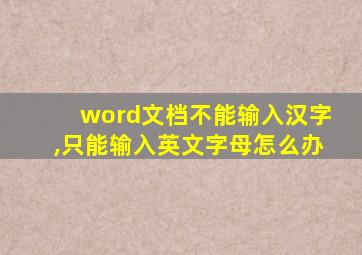 word文档不能输入汉字,只能输入英文字母怎么办